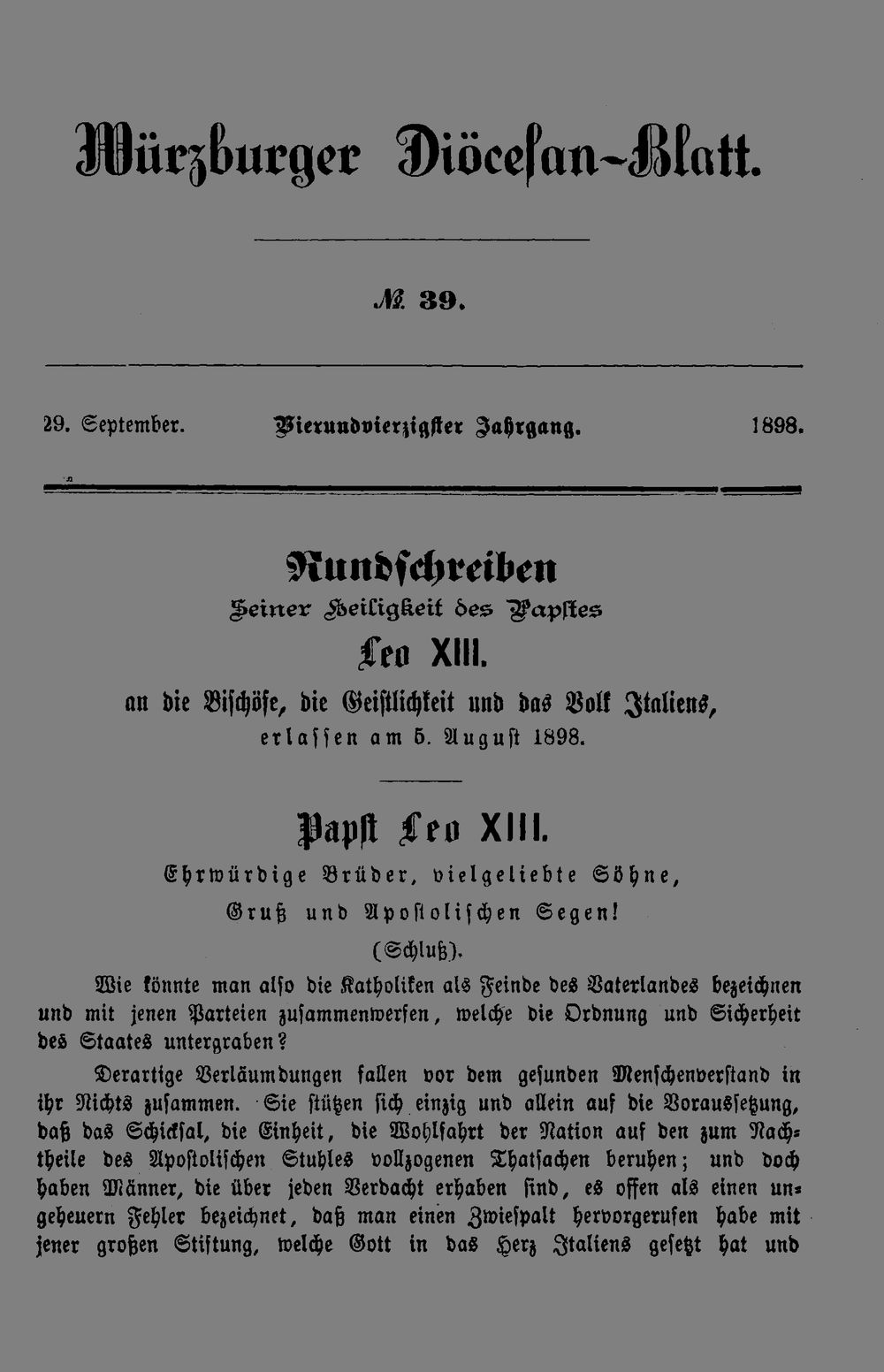 Würzburger Diöcesan-Blatt.

№ 39.

29. September. Vierundvierzigster Jahrgang. 1898.

Rundschreiben
Seiner Heiligkeit des Papstes
Leo XIII.
an die Bischöfe, die Geistlichkeit und das Volk Italiens,
erlassen am 5. August 1898.

Papst Leo XIII.
Ehrwürdige Brüder, vielgeliebte Söhne,
Gruß und Apostolischen Segen!
(Schluß).

Wie könnte man also die Katholiken als Feinde des Vaterlandes bezeichnen und mit jenen Parteien zusammenwerfen, welche die Ordnung und Sicherheit des Staates untergraben?

Derartige Verläumdungen fallen vor dem gesunden Menschenverstand in ihr Nichts zusammen. Sie stützen sich einzig und allein auf die Voraussetzung, daß das Schicksal, die Einheit, die Wohlfahrt der Nation auf den zum Nachtheile des Apostolischen Stuhles vollzogenen Thatsachen beruhen; und doch haben Männer, die über jeden Verdacht erhaben sind, es offen als einen ungeheuern Fehler bezeichnet, daß man einen Zwiespalt hervorgerufen habe mit jener großen Stiftung, welche Gott in das Herz Italiens gesetzt hat und